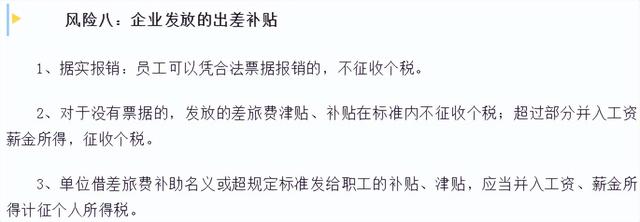 风险八：企业发放的出差补贴

1、据实报销：员工可以凭合法票据报销的，不征收个税。

2、对于没有票据的，发放的差旅费津贴、补贴在标准内不征收个税；超过部分并入工资薪金所得，征收个税。

3、单位借差旅费补助名义或超规定标准发给职工的补贴、津贴，应当并入工资、薪金所得计征个人所得税。